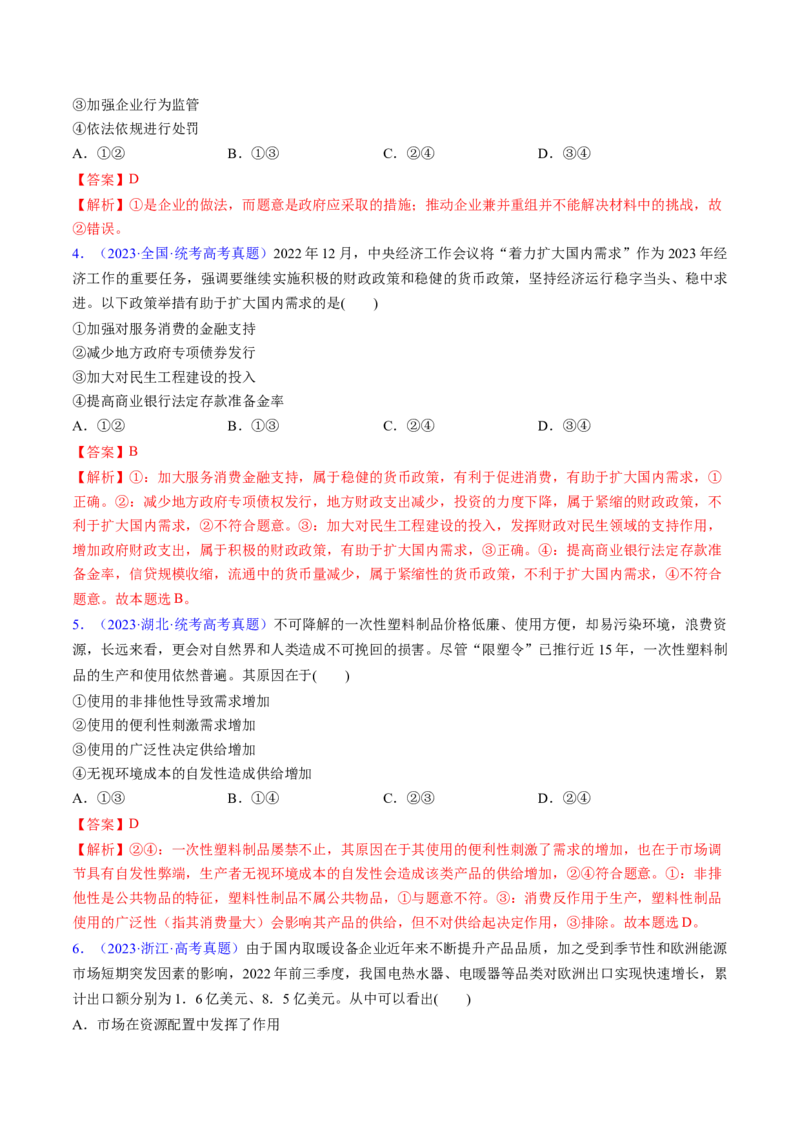 ③加强企业行为监管
④依法依规进行处罚
A．①②　　B．①③　　C．②④　　D．③④
【答案】D
【解析】①是企业的做法，而题意是政府应采取的措施；推动企业兼并重组并不能解决材料中的挑战，故②错误。
4．（2023·全国·统考高考真题）2022 年 12 月，中央经济工作会议将“着力扩大国内需求”作为 2023 年经济工作的重要任务，强调要继续实施积极的财政政策和稳健的货币政策，坚持经济运行稳字当头、稳中求进。以下政策举措有助于扩大国内需求的是(　　)
①加强对服务消费的金融支持
②减少地方政府专项债券发行
③加大对民生工程建设的投入
④提高商业银行法定存款准备金率
A．①②　　B．①③　　C．②④　　D．③④
【答案】B
【解析】①：加大服务消费金融支持，属于稳健的货币政策，有利于促进消费，有助于扩大国内需求，①正确。②：减少地方政府专项债权发行，地方财政支出减少，投资的力度下降，属于紧缩的财政政策，不利于扩大国内需求，②不符合题意。③：加大对民生工程建设的投入，发挥财政对民生领域的支持作用，增加政府财政支出，属于积极的财政政策，有助于扩大国内需求，③正确。④：提高商业银行法定存款准备金率，信贷规模收缩，流通中的货币量减少，属于紧缩性的货币政策，不利于扩大国内需求，④不符合题意。故本题选 B。
5．（2023·湖北·统考高考真题）不可降解的一次性塑料制品价格低廉、使用方便，却易污染环境，浪费资源，长远来看，更会对自然界和人类造成不可挽回的损害。尽管“限塑令”已推行近 15 年，一次性塑料制品的生产和使用依然普遍。其原因在于(　　)
①使用的非排他性导致需求增加
②使用的便利性刺激需求增加
③使用的广泛性决定供给增加
④无视环境成本的自发性造成供给增加
A．①③　　B．①④　　C．②③　　D．②④
【答案】D
【解析】②④：一次性塑料制品屡禁不止，其原因在于其使用的便利性刺激了需求的增加，也在于市场调节具有自发性弊端，生产者无视环境成本的自发性会造成该类产品的供给增加，②④符合题意。①：非排他性是公共物品的特征，塑料性制品不属公共物品，①与题意不符。③：消费反作用于生产，塑料性制品使用的广泛性（指其消费量大）会影响其产品的供给，但不对供给起决定作用，③排除。故本题选 D。
6．（2023·浙江·高考真题）由于国内取暖设备企业近年来不断提升产品品质，加之受到季节性和欧洲能源市场短期突发因素的影响，2022 年前三季度，我国电热水器、电暖器等品类对欧洲出口实现快速增长，累计出口额分别为 1．6 亿美元、8．5 亿美元。从中可以看出(　　)
A．市场在资源配置中发挥了作用